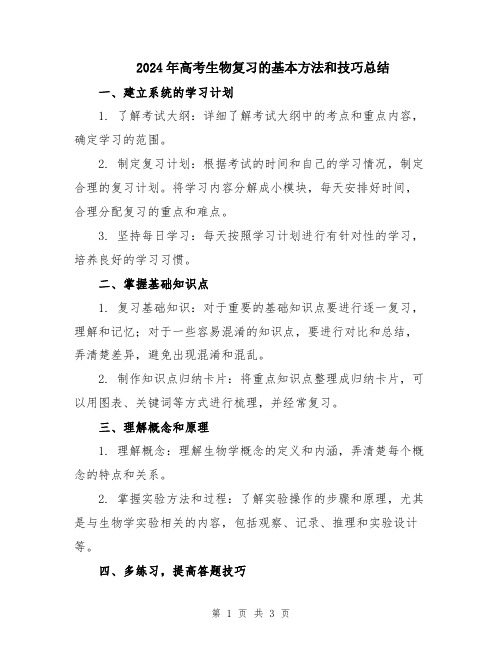 2024年高考生物复习的基本方法和技巧总结

一、建立系统的学习计划

1. 了解考试大纲：详细了解考试大纲中的考点和重点内容，确定学习的范围。

2. 制定复习计划：根据考试的时间和自己的学习情况，制定合理的复习计划。将学习内容分解成小模块，每天安排好时间，合理分配复习的重点和难点。

3. 坚持每日学习：每天按照学习计划进行有针对性的学习，培养良好的学习习惯。

二、掌握基础知识点

1. 复习基础知识：对于重要的基础知识点要进行逐一复习，理解和记忆；对于一些容易混淆的知识点，要进行对比和总结，弄清楚差异，避免出现混淆和混乱。

2. 制作知识点归纳卡片：将重点知识点整理成归纳卡片，可以用图表、关键词等方式进行梳理，并经常复习。

三、理解概念和原理

1. 理解概念：理解生物学概念的定义和内涵，弄清楚每个概念的特点和关系。

2. 掌握实验方法和过程：了解实验操作的步骤和原理，尤其是与生物学实验相关的内容，包括观察、记录、推理和实验设计等。

四、多练习，提高答题技巧

第 1 页 共 3 页